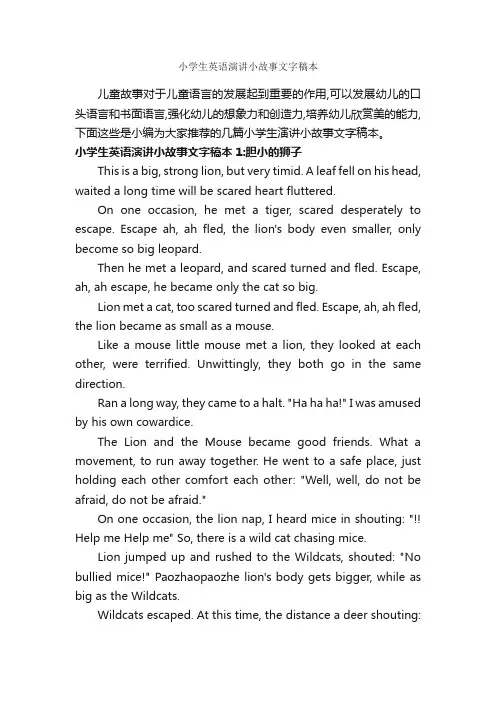 小学生英语演讲小故事文字稿本

儿童故事对于儿童语言的发展起到重要的作用,可以发展幼儿的口头语言和书面语言,强化幼儿的想象力和创造力,培养幼儿欣赏美的能力,下面这些是小编为大家推荐的几篇小学生演讲小故事文字稿本。

小学生英语演讲小故事文字稿本 1:胆小的狮子

This is a big, strong lion, but very timid. A leaf fell on his head, waited a long time will be scared heart fluttered.

On one occasion, he met a tiger, scared desperately to escape. Escape ah, ah fled, the lion's body even smaller, only become so big leopard.

Then he met a leopard, and scared turned and fled. Escape, ah, ah escape, he became only the cat so big.

Lion met a cat, too scared turned and fled. Escape, ah, ah fled, the lion became as small as a mouse.

Like a mouse little mouse met a lion, they looked at each other, were terrified. Unwittingly, they both go in the same direction.

Ran a long way, they came to a halt. "Ha ha ha!" I was amused by his own cowardice.

The Lion and the Mouse became good friends. What a movement, to run away together. He went to a safe place, just holding each other comfort each other: "Well, well, do not be afraid, do not be afraid."

On one occasion, the lion nap, I heard mice in shouting: "!! Help me Help me" So, there is a wild cat chasing mice.

Lion jumped up and rushed to the Wildcats, shouted: "No bullied mice!" Paozhaopaozhe lion's body gets bigger, while as big as the Wildcats.

Wildcats escaped. At this time, the distance a deer shouting: